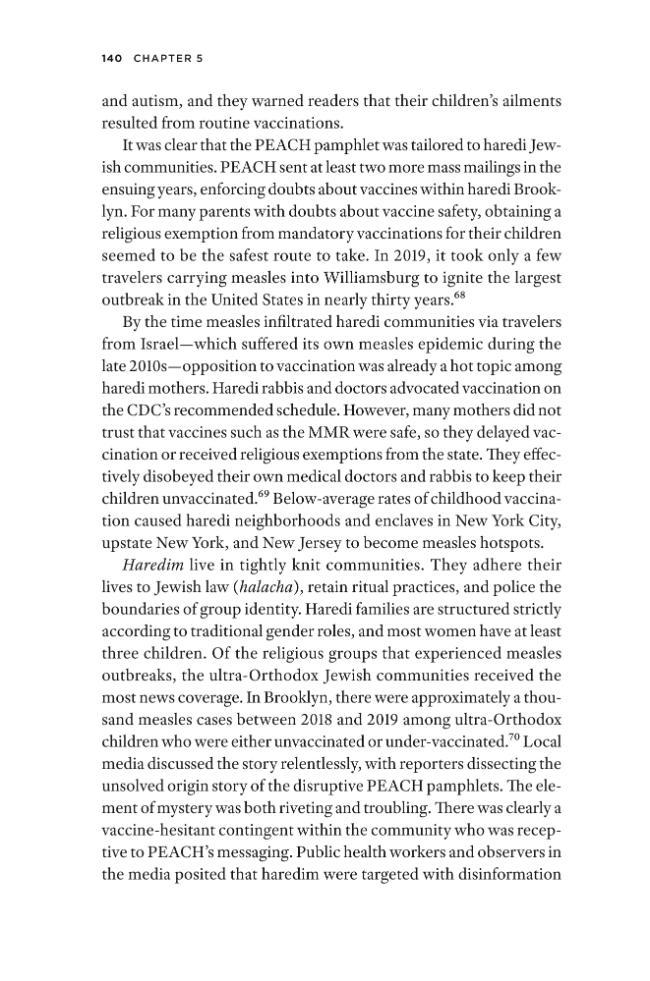 140 CHAPTER 5

and autism, and they warned readers that their children's ailments resulted from routine vaccinations.

It was clear that the PEACH pamphlet was tailored to haredi Jewish communities. PEACH sent at least two more mass mailings in the ensuing years, enforcing doubts about vaccines within haredi Brooklyn. For many parents with doubts about vaccine safety, obtaining a religious exemption from mandatory vaccinations for their children seemed to be the safest route to take. In 2019, it took only a few travelers carrying measles into Williamsburg to ignite the largest outbreak in the United States in nearly thirty years.$^{68}$

By the time measles infiltrated haredi communities via travelers from Israel—which suffered its own measles epidemic during the late 2010s—opposition to vaccination was already a hot topic among haredi mothers. Haredi rabbis and doctors advocated vaccination on the CDC's recommended schedule. However, many mothers did not trust that vaccines such as the MMR were safe, so they delayed vaccination or received religious exemptions from the state. They effectively disobeyed their own medical doctors and rabbis to keep their children unvaccinated.$^{69}$ Below-average rates of childhood vaccination caused haredi neighborhoods and enclaves in New York City, upstate New York, and New Jersey to become measles hotspots.

Haredim live in tightly knit communities. They adhere their lives to Jewish law (halacha), retain ritual practices, and police the boundaries of group identity. Haredi families are structured strictly according to traditional gender roles, and most women have at least three children. Of the religious groups that experienced measles outbreaks, the ultra-Orthodox Jewish communities received the most news coverage. In Brooklyn, there were approximately a thousand measles cases between 2018 and 2019 among ultra-Orthodox children who were either unvaccinated or under-vaccinated.$^{70}$ Local media discussed the story relentlessly, with reporters dissecting the unsolved origin story of the disruptive PEACH pamphlets. The element of mystery was both riveting and troubling. There was clearly a vaccine-hesitant contingent within the community who was receptive to PEACH's messaging. Public health workers and observers in the media posited that haredim were targeted with disinformation